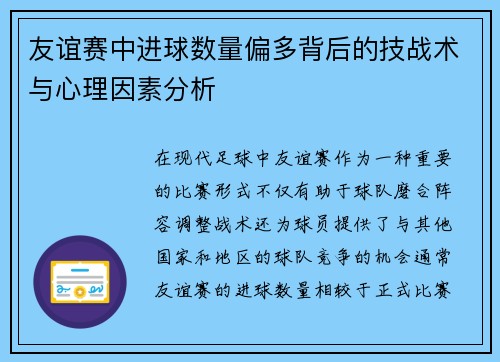 友谊赛中进球数量偏多背后的技战术与心理因素分析

在现代足球中友谊赛作为一种重要的比赛形式不仅有助于球队磨合阵容调整战术还为球员提供了与其他国家和地区的球队竞争的机会通常友谊赛的进球数量相较于正式比赛